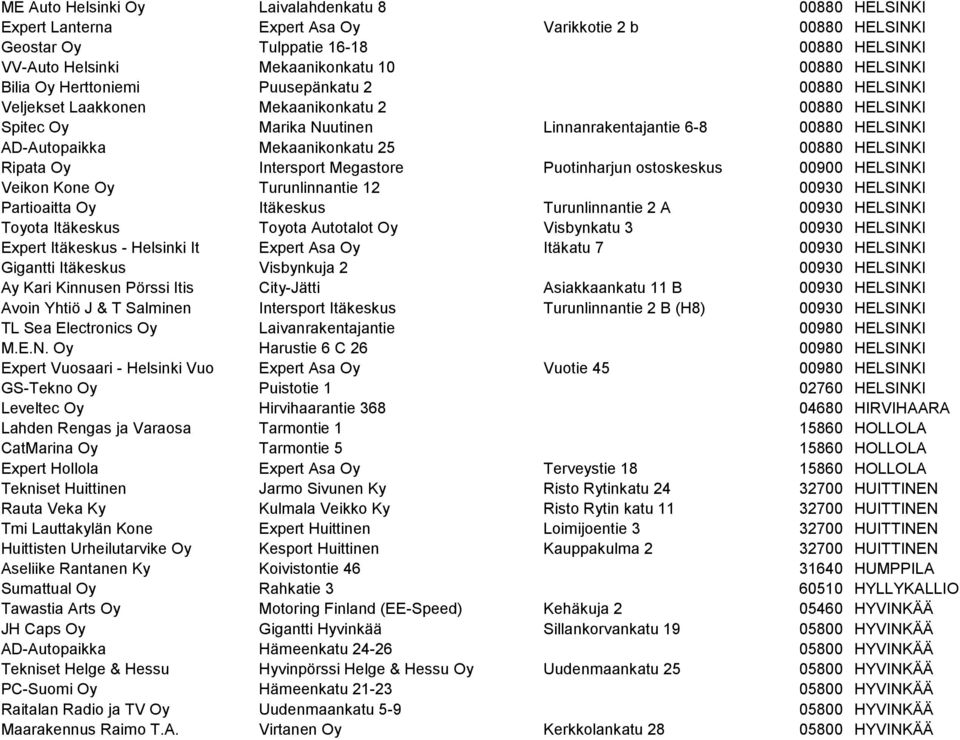 | | | | | |
|---|---|---|---|---|
| ME Auto Helsinki Oy | Laivalahdenkatu 8 | | 00880 | HELSINKI |
| Expert Lanterna | Expert Asa Oy | Varikkotie 2 b | 00880 | HELSINKI |
| Geostar Oy | Tulppatie 16-18 | | 00880 | HELSINKI |
| VV-Auto Helsinki | Mekaanikonkatu 10 | | 00880 | HELSINKI |
| Bilia Oy Herttoniemi | Puusepänkatu 2 | | 00880 | HELSINKI |
| Veljekset Laakkonen | Mekaanikonkatu 2 | | 00880 | HELSINKI |
| Spitec Oy | Marika Nuutinen | Linnanrakentajantie 6-8 | 00880 | HELSINKI |
| AD-Autopaikka | Mekaanikonkatu 25 | | 00880 | HELSINKI |
| Ripata Oy | Intersport Megastore | Puotinharjun ostoskeskus | 00900 | HELSINKI |
| Veikon Kone Oy | Turunlinnantie 12 | | 00930 | HELSINKI |
| Partioaitta Oy | Itäkeskus | Turunlinnantie 2 A | 00930 | HELSINKI |
| Toyota Itäkeskus | Toyota Autotalot Oy | Visbynkatu 3 | 00930 | HELSINKI |
| Expert Itäkeskus - Helsinki It | Expert Asa Oy | Itäkatu 7 | 00930 | HELSINKI |
| Gigantti Itäkeskus | Visbynkuja 2 | | 00930 | HELSINKI |
| Ay Kari Kinnusen Pörssi Itis | City-Jätti | Asiakkaankatu 11 B | 00930 | HELSINKI |
| Avoin Yhtiö J & T Salminen | Intersport Itäkeskus | Turunlinnantie 2 B (H8) | 00930 | HELSINKI |
| TL Sea Electronics Oy | Laivanrakentajantie | | 00980 | HELSINKI |
| M.E.N. Oy | Harustie 6 C 26 | | 00980 | HELSINKI |
| Expert Vuosaari - Helsinki Vuo | Expert Asa Oy | Vuotie 45 | 00980 | HELSINKI |
| GS-Tekno Oy | Puistotie 1 | | 02760 | HELSINKI |
| Leveltec Oy | Hirvihaarantie 368 | | 04680 | HIRVIHAARA |
| Lahden Rengas ja Varaosa | Tarmontie 1 | | 15860 | HOLLOLA |
| CatMarina Oy | Tarmontie 5 | | 15860 | HOLLOLA |
| Expert Hollola | Expert Asa Oy | Terveystie 18 | 15860 | HOLLOLA |
| Tekniset Huittinen | Jarmo Sivunen Ky | Risto Rytinkatu 24 | 32700 | HUITTINEN |
| Rauta Veka Ky | Kulmala Veikko Ky | Risto Rytin katu 11 | 32700 | HUITTINEN |
| Tmi Lauttakylän Kone | Expert Huittinen | Loimijoentie 3 | 32700 | HUITTINEN |
| Huittisten Urheilutarvike Oy | Kesport Huittinen | Kauppakulma 2 | 32700 | HUITTINEN |
| Aseliike Rantanen Ky | Koivistontie 46 | | 31640 | HUMPPILA |
| Sumattual Oy | Rahkatie 3 | | 60510 | HYLLYKALLIO |
| Tawastia Arts Oy | Motoring Finland (EE-Speed) | Kehäkuja 2 | 05460 | HYVINKÄÄ |
| JH Caps Oy | Gigantti Hyvinkää | Sillankorvankatu 19 | 05800 | HYVINKÄÄ |
| AD-Autopaikka | Hämeenkatu 24-26 | | 05800 | HYVINKÄÄ |
| Tekniset Helge & Hessu | Hyvinpörssi Helge & Hessu Oy | Uudenmaankatu 25 | 05800 | HYVINKÄÄ |
| PC-Suomi Oy | Hämeenkatu 21-23 | | 05800 | HYVINKÄÄ |
| Raitalan Radio ja TV Oy | Uudenmaankatu 5-9 | | 05800 | HYVINKÄÄ |
| Maarakennus Raimo T.A. | Virtanen Oy | Kerkkolankatu 28 | 05800 | HYVINKÄÄ |